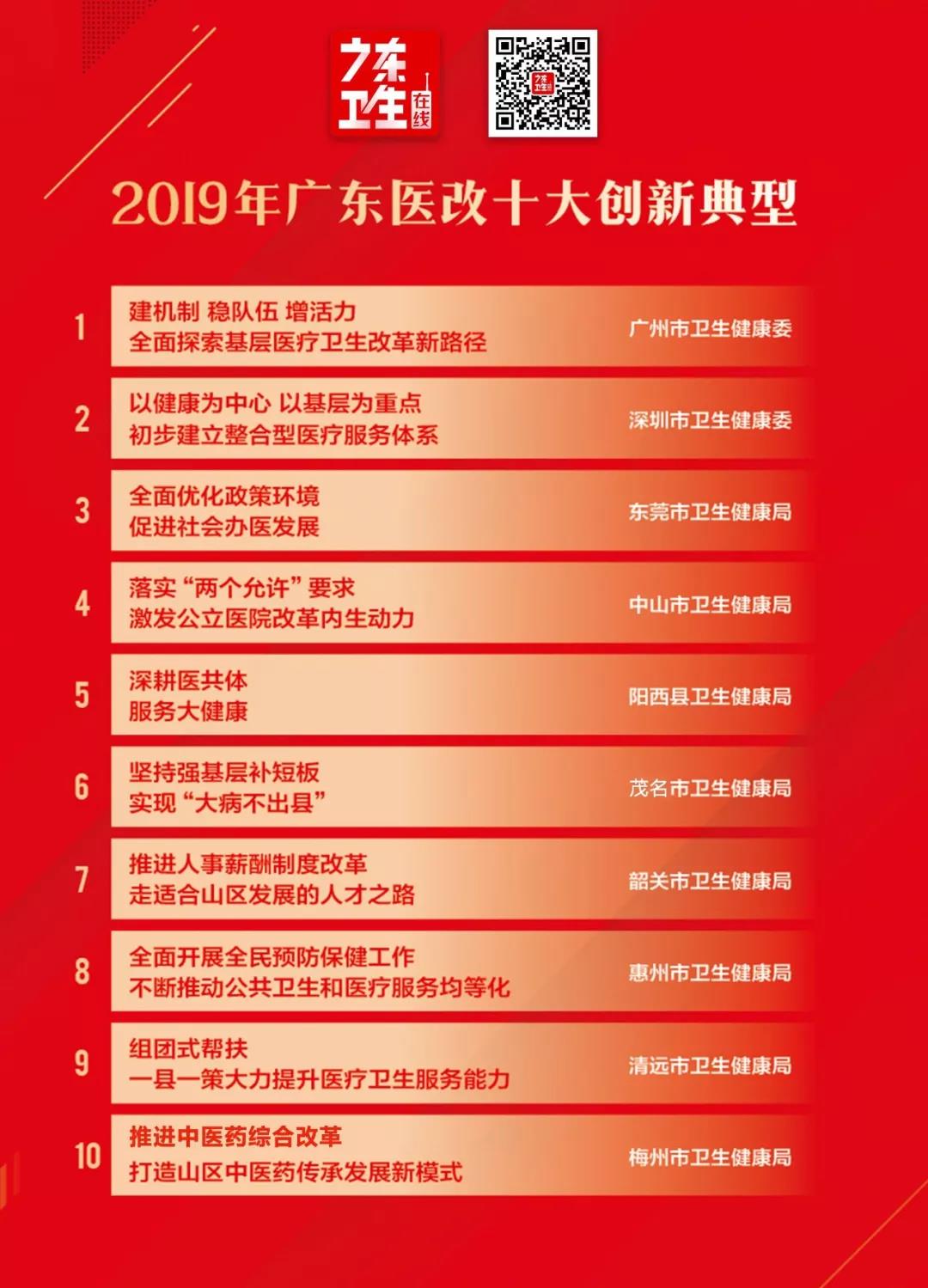 广东卫生在线

2019年广东医改十大创新典型

1
建机制 稳队伍 增活力
全面探索基层医疗卫生改革新路径
广州市卫生健康委

2
以健康为中心 以基层为重点
初步建立整合型医疗服务体系
深圳市卫生健康委

3
全面优化政策环境
促进社会办医发展
东莞市卫生健康局

4
落实“两个允许”要求
激发公立医院改革内生动力
中山市卫生健康局

5
深耕医共体
服务大健康
阳西县卫生健康局

6
坚持强基层补短板
实现“大病不出县”
茂名市卫生健康局

7
推进人事薪酬制度改革
走适合山区发展的人才之路
韶关市卫生健康局

8
全面开展全民预防保健工作
不断推动公共卫生和医疗服务均等化
惠州市卫生健康局

9
组团式帮扶
一县一策大力提升医疗卫生服务能力
清远市卫生健康局

10
推进中医药综合改革
打造山区中医药传承发展新模式
梅州市卫生健康局